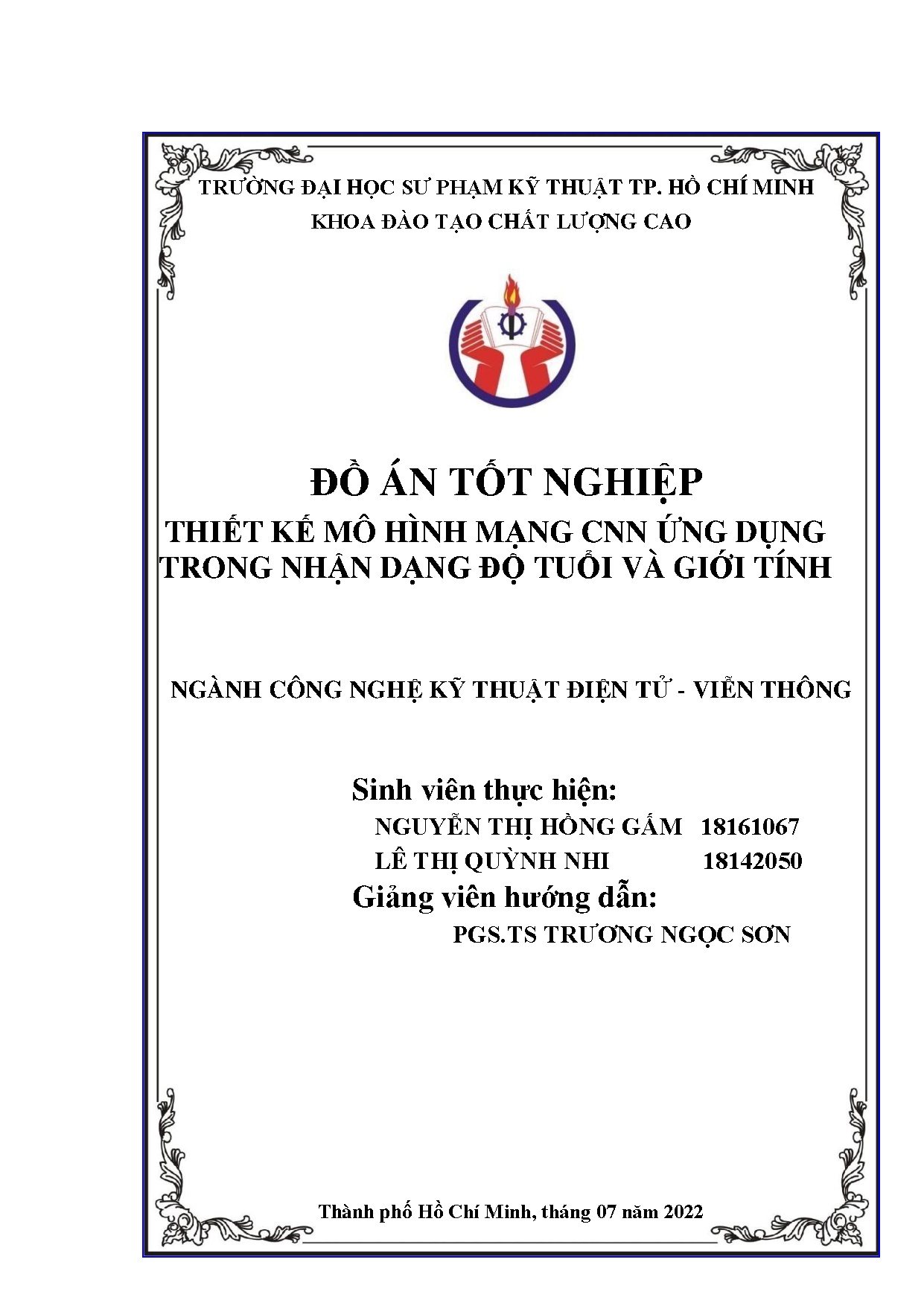 TRƯỜNG ĐẠI HỌC SƯ PHẠM KỸ THUẬT TP. HỒ CHÍ MINH
KHOA ĐÀO TẠO CHẤT LƯỢNG CAO

ĐỒ ÁN TỐT NGHIỆP
THIẾT KẾ MÔ HÌNH MẠNG CNN ỨNG DỤNG TRONG NHẬN DẠNG ĐỘ TUỔI VÀ GIỚI TÍNH

NGÀNH CÔNG NGHỆ KỸ THUẬT ĐIỆN TỬ - VIỄN THÔNG

Sinh viên thực hiện:
NGUYỄN THỊ HỒNG GẤM 18161067
LÊ THỊ QUỲNH NHI 18142050
Giảng viên hướng dẫn:
PGS.TS TRƯƠNG NGỌC SƠN

Thành phố Hồ Chí Minh, tháng 07 năm 2022